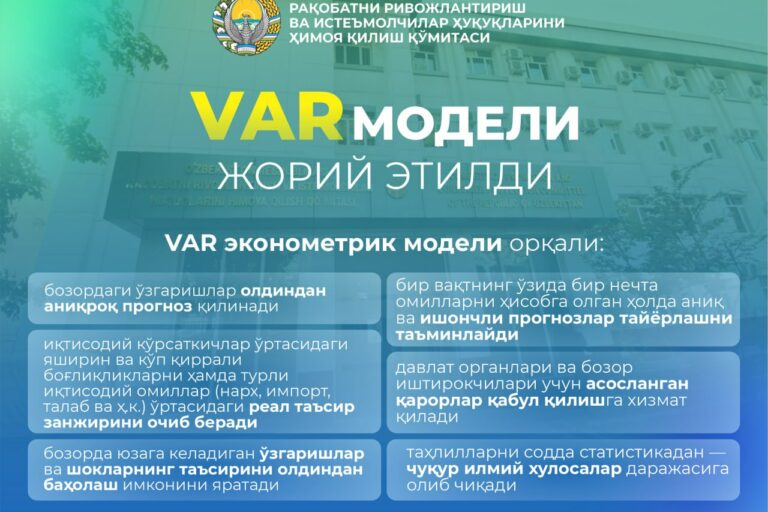 РАҚОБАТНИ РИВОЖЛАНТИРИШ ВА ИСТЕЪМОЛЧИЛАР ҲУҚУҚЛАРИНИ ҲИМОЯ ҚИЛИШ ҚЎМИТАСИ

VAR МОДЕЛИ
ЖОРИЙ ЭТИЛДИ

VAR эконометрик модели орқали:

бозордаги ўзгаришлар олдиндан аниқроқ прогноз қилинади

иқтисодий кўрсаткичлар ўртасидаги яширин ва кўп қиррали боғлиқликларни ҳамда турли иқтисодий омиллар (нарх, импорт, талаб ва ҳ.к.) ўртасидаги реал таъсир занжирини очиб беради

бозорда юзага келадиган ўзгаришлар ва шокларнинг таъсирини олдиндан баҳолаш имконини яратади

бир вақтнинг ўзида бир нечта омилларни ҳисобга олган ҳолда аниқ ва ишончли прогнозлар тайёрлашни таъминлайди

давлат органлари ва бозор иштирокчилари учун асосланган қарорлар қабул қилишга хизмат қилади

таҳлилларни содда статистикадан — чуқур илмий хулосалар даражасига олиб чиқади